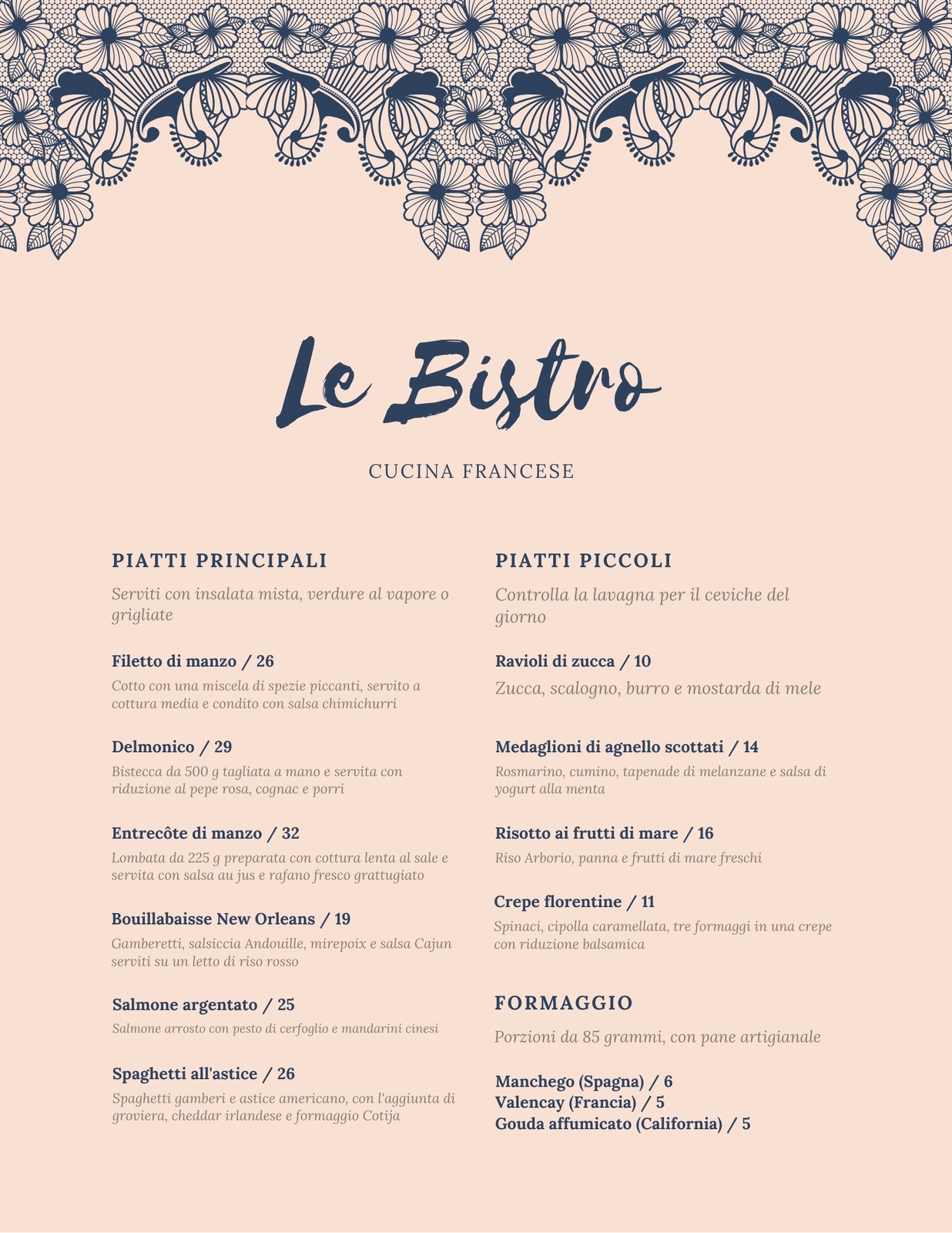 Le Bistro

CUCINA FRANCESE

PIATTI PRINCIPALI

Serviti con insalata mista, verdure al vapore o grigliate

Filetto di manzo / 26

Cotto con una miscela di spezie piccanti, servito a cottura media e condito con salsa chimichurri

Delmonico / 29

Bistecca da 500 g tagliata a mano e servita con riduzione al pepe rosa, cognac e porri

Entrecôte di manzo / 32

Lombata da 225 g preparata con cottura lenta al sale e servita con salsa au jus e rafano fresco grattugiato

Bouillabaisse New Orleans / 19

Gamberetti, salsiccia Andouille, mirepoix e salsa Cajun serviti su un letto di riso rosso

Salmone argentato / 25

Salmone arrosto con pesto di cerfoglio e mandarini cinesi

Spaghetti all'astice / 26

Spaghetti gamberi e astice americano, con l'aggiunta di groviera, cheddar irlandese e formaggio Cotija

PIATTI PICCOLI

Controlla la lavagna per il ceviche del giorno

Ravioli di zucca / 10

Zucca, scalogno, burro e mostarda di mele

Medaglioni di agnello scottati / 14

Rosmarino, cumino, tapenade di melanzane e salsa di yogurt alla menta

Risotto ai frutti di mare / 16

Riso Arborio, panna e frutti di mare freschi

Crepe florentine / 11

Spinaci, cipolla caramellata, tre formaggi in una crepe con riduzione balsamica

FORMAGGIO

Porzioni da 85 grammi, con pane artigianale

Manchego (Spagna) / 6
Valencay (Francia) / 5
Gouda affumicato (California) / 5